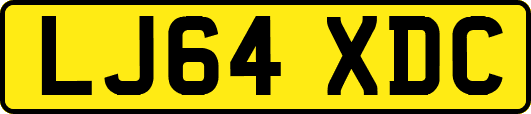 LJ64 XDC